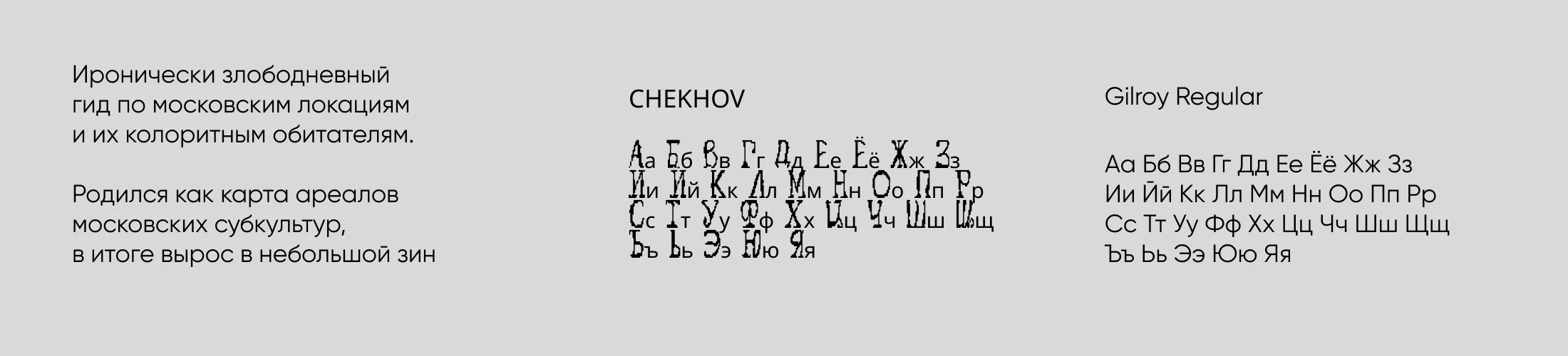 Иронически злободневный гид по московским локациям и их колоритным обитателям.

Родился как карта ареалов московских субкультур, в итоге вырос в небольшой зин

CHEKHOV

Аа Бб Вв Гг Дд Ее Ёё Жж Зз
Ии Йй Кк Лл Мм Нн Оо Пп Рр
Сс Тт Уу Фф Хх Цц Чч Шш Щщ
Ъъ Ьь Ээ Юю Яя

Gilroy Regular

Аа Бб Вв Гг Дд Ее Ёё Жж Зз
Ии Йй Кк Лл Мм Нн Оо Пп Рр
Сс Тт Уу Фф Хх Цц Чч Шш Щщ
Ъъ Ьь Ээ Юю Яя